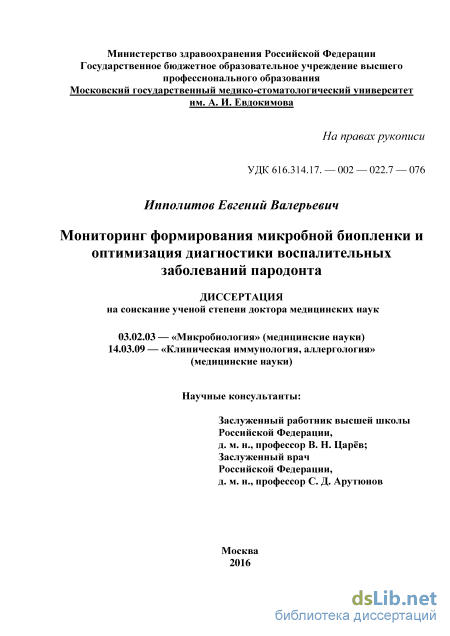 Министерство здравоохранения Российской Федерации
Государственное бюджетное образовательное учреждение высшего профессионального образования
Московский государственный медико-стоматологический университет им. А. И. Евдокимова

На правах рукописи

УДК 616.314.17. — 002 — 022.7 — 076

Ипполитов Евгений Валерьевич

Мониторинг формирования микробной биопленки и оптимизация диагностики воспалительных заболеваний пародонта

ДИССЕРТАЦИЯ
на соискание ученой степени доктора медицинских наук

03.02.03 — «Микробиология» (медицинские науки)
14.03.09 — «Клиническая иммунология, аллергология» (медицинские науки)

Научные консультанты:

Заслуженный работник высшей школы Российской Федерации,
д. м. н., профессор В. Н. Царёв;
Заслуженный врач Российской Федерации,
д. м. н., профессор С. Д. Арутюнов

Москва
2016

dsLib.net
библиотека диссертаций